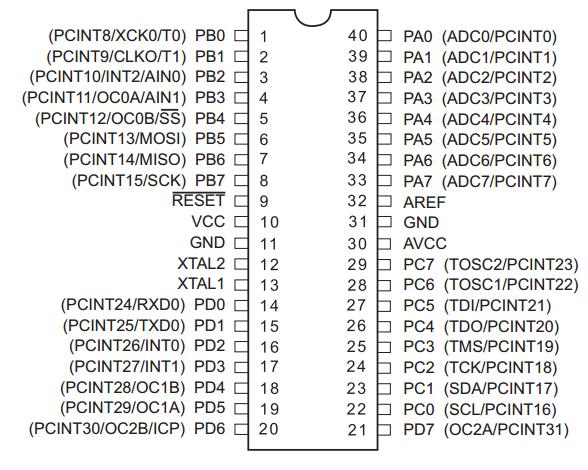 (PCINT8/XCK0/T0) PB0 1
(PCINT9/CLKO/T1) PB1 2
(PCINT10/INT2/AIN0) PB2 3
(PCINT11/OC0A/AIN1) PB3 4
(PCINT12/OC0B/$\overline{SS}$) PB4 5
(PCINT13/MOSI) PB5 6
(PCINT14/MISO) PB6 7
(PCINT15/SCK) PB7 8
$\overline{RESET}$ 9
VCC 10
GND 11
XTAL2 12
XTAL1 13
(PCINT24/RXD0) PD0 14
(PCINT25/TXD0) PD1 15
(PCINT26/INT0) PD2 16
(PCINT27/INT1) PD3 17
(PCINT28/OC1B) PD4 18
(PCINT29/OC1A) PD5 19
(PCINT30/OC2B/ICP) PD6 20

40 PA0 (ADC0/PCINT0)
39 PA1 (ADC1/PCINT1)
38 PA2 (ADC2/PCINT2)
37 PA3 (ADC3/PCINT3)
36 PA4 (ADC4/PCINT4)
35 PA5 (ADC5/PCINT5)
34 PA6 (ADC6/PCINT6)
33 PA7 (ADC7/PCINT7)
32 AREF
31 GND
30 AVCC
29 PC7 (TOSC2/PCINT23)
28 PC6 (TOSC1/PCINT22)
27 PC5 (TDI/PCINT21)
26 PC4 (TDO/PCINT20)
25 PC3 (TMS/PCINT19)
24 PC2 (TCK/PCINT18)
23 PC1 (SDA/PCINT17)
22 PC0 (SCL/PCINT16)
21 PD7 (OC2A/PCINT31)